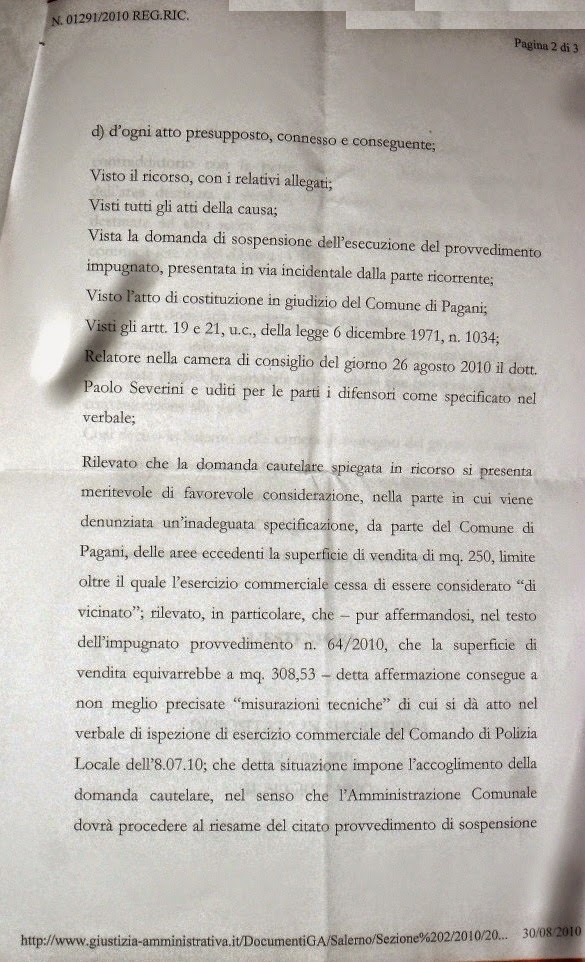 N. 01291/2010 REG.RIC.

Pagina 2 di 3

d) d'ogni atto presupposto, connesso e conseguente;

Visto il ricorso, con i relativi allegati;
Visti tutti gli atti della causa;
Vista la domanda di sospensione dell'esecuzione del provvedimento impugnato, presentata in via incidentale dalla parte ricorrente;
Visto l'atto di costituzione in giudizio del Comune di Pagani;
Visti gli artt. 19 e 21, u.c., della legge 6 dicembre 1971, n. 1034;
Relatore nella camera di consiglio del giorno 26 agosto 2010 il dott. Paolo Severini e uditi per le parti i difensori come specificato nel verbale;

Rilevato che la domanda cautelare spiegata in ricorso si presenta meritevole di favorevole considerazione, nella parte in cui viene denunziata un'inadeguata specificazione, da parte del Comune di Pagani, delle aree eccedenti la superficie di vendita di mq. 250, limite oltre il quale l'esercizio commerciale cessa di essere considerato "di vicinato"; rilevato, in particolare, che – pur affermandosi, nel testo dell'impugnato provvedimento n. 64/2010, che la superficie di vendita equivarrebbe a mq. 308,53 – detta affermazione consegue a non meglio precisate "misurazioni tecniche" di cui si dà atto nel verbale di ispezione di esercizio commerciale del Comando di Polizia Locale dell'8.07.10; che detta situazione impone l'accoglimento della domanda cautelare, nel senso che l'Amministrazione Comunale dovrà procedere al riesame del citato provvedimento di sospensione

http://www.giustizia-amministrativa.it/DocumentiGA/Salerno/Sezione%202/2010/20... 30/08/2010